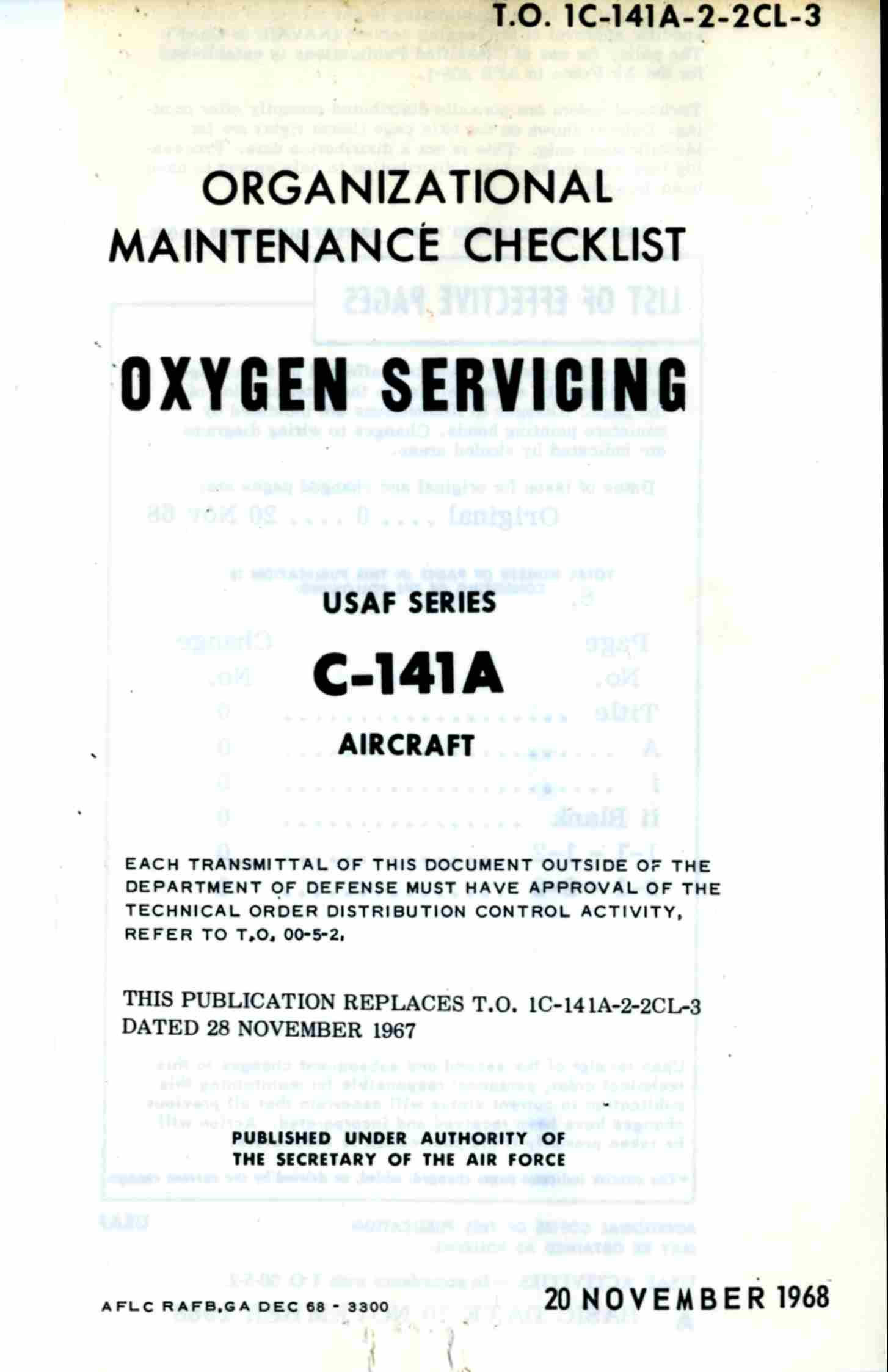 T.O. 1C-141A-2-2CL-3

ORGANIZATIONAL
MAINTENANCE CHECKLIST

OXYGEN SERVICING

USAF SERIES

C-141A

AIRCRAFT

EACH TRANSMITTAL OF THIS DOCUMENT OUTSIDE OF THE DEPARTMENT OF DEFENSE MUST HAVE APPROVAL OF THE TECHNICAL ORDER DISTRIBUTION CONTROL ACTIVITY, REFER TO T.O. 00-5-2.

THIS PUBLICATION REPLACES T.O. 1C-141A-2-2CL-3 DATED 28 NOVEMBER 1967

PUBLISHED UNDER AUTHORITY OF
THE SECRETARY OF THE AIR FORCE

AFLC RAFB,GA DEC 68 - 3300

20 NOVEMBER 1968